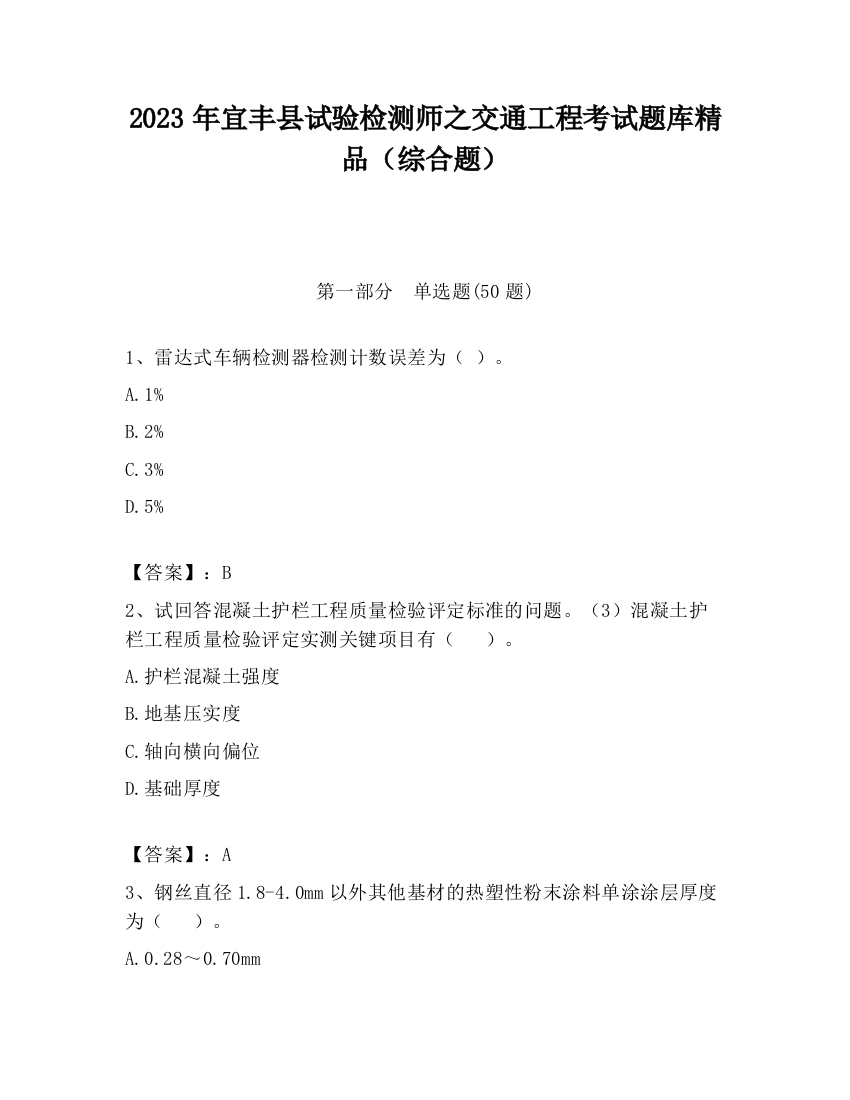 2023 年宜丰县试验检测师之交通工程考试题库精品（综合题）

第一部分　单选题(50 题)

1、雷达式车辆检测器检测计数误差为（ ）。

A.1%

B.2%

C.3%

D.5%

【答案】：B

2、试回答混凝土护栏工程质量检验评定标准的问题。（3）混凝土护栏工程质量检验评定实测关键项目有（　　）。

A.护栏混凝土强度

B.地基压实度

C.轴向横向偏位

D.基础厚度

【答案】：A

3、钢丝直径 1.8-4.0mm 以外其他基材的热塑性粉末涂料单涂涂层厚度为（　　）。

A.0.28～0.70mm